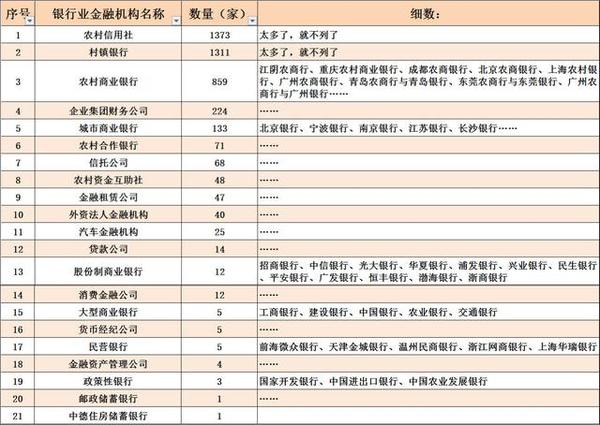 | 序号 | 银行业金融机构名称 | 数量（家） | 细数： |
|---|---|---|---|
| 1 | 农村信用社 | 1373 | 太多了，就不列了 |
| 2 | 村镇银行 | 1311 | 太多了，就不列了 |
| 3 | 农村商业银行 | 859 | 江阴农商行、重庆农村商业银行、成都农商银行、北京农商银行、上海农村银行、广州农商银行、青岛农商行与青岛银行、东莞农商行与东莞银行、广州农商行与广州银行…… |
| 4 | 企业集团财务公司 | 224 | …… |
| 5 | 城市商业银行 | 133 | 北京银行、宁波银行、南京银行、江苏银行、长沙银行…… |
| 6 | 农村合作银行 | 71 | …… |
| 7 | 信托公司 | 68 | …… |
| 8 | 农村资金互助社 | 48 | …… |
| 9 | 金融租赁公司 | 47 | …… |
| 10 | 外资法人金融机构 | 40 | …… |
| 11 | 汽车金融机构 | 25 | …… |
| 12 | 贷款公司 | 14 | …… |
| 13 | 股份制商业银行 | 12 | 招商银行、中信银行、光大银行、华夏银行、浦发银行、兴业银行、民生银行、平安银行、广发银行、恒丰银行、渤海银行、浙商银行 |
| 14 | 消费金融公司 | 12 | …… |
| 15 | 大型商业银行 | 5 | 工商银行、建设银行、中国银行、农业银行、交通银行 |
| 16 | 货币经纪公司 | 5 | …… |
| 17 | 民营银行 | 5 | 前海微众银行、天津金城银行、温州民商银行、浙江网商银行、上海华瑞银行 |
| 18 | 金融资产管理公司 | 4 | …… |
| 19 | 政策性银行 | 3 | 国家开发银行、中国进出口银行、中国农业发展银行 |
| 20 | 邮政储蓄银行 | 1 | …… |
| 21 | 中德住房储蓄银行 | 1 | |